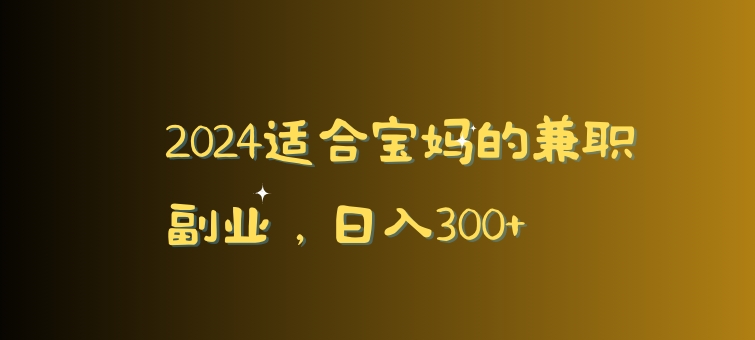 2024适合宝妈的兼职副业，日入300+